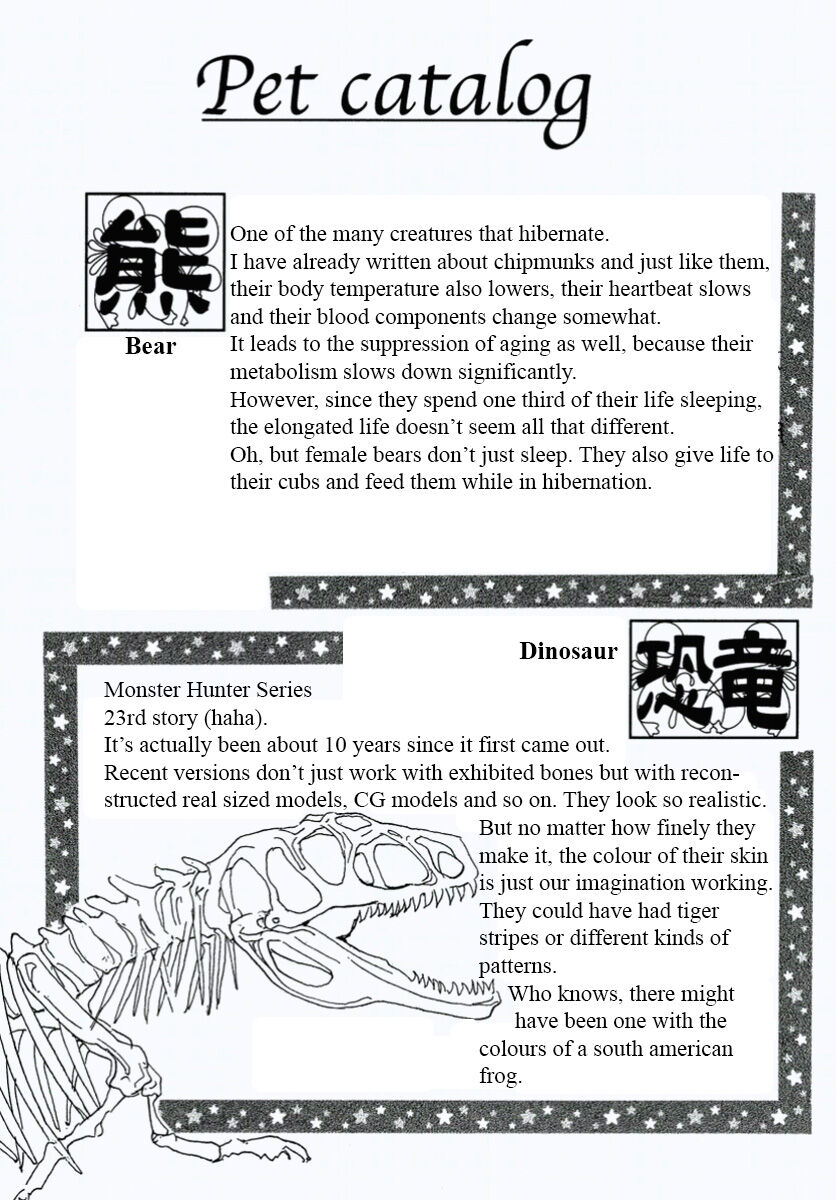 Pet catalog

熊

Bear

One of the many creatures that hibernate.
I have already written about chipmunks and just like them, their body temperature also lowers, their heartbeat slows and their blood components change somewhat.
It leads to the suppression of aging as well, because their metabolism slows down significantly.
However, since they spend one third of their life sleeping, the elongated life doesn't seem all that different.
Oh, but female bears don't just sleep. They also give life to their cubs and feed them while in hibernation.

Dinosaur

恐竜

Monster Hunter Series
23rd story (haha).
It's actually been about 10 years since it first came out.
Recent versions don't just work with exhibited bones but with reconstructed real sized models, CG models and so on. They look so realistic.
But no matter how finely they make it, the colour of their skin is just our imagination working.
They could have had tiger stripes or different kinds of patterns.
Who knows, there might have been one with the colours of a south american frog.